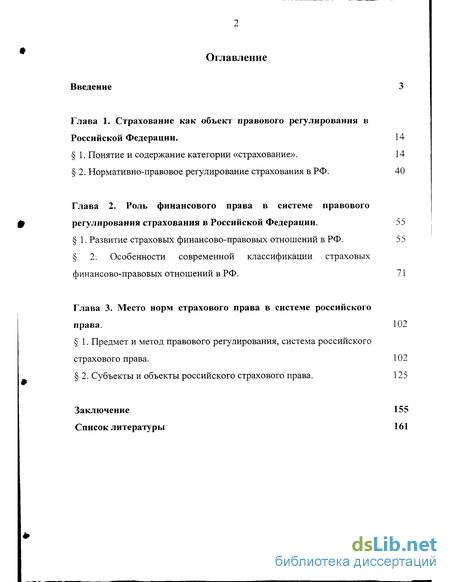 2

Оглавление

Введение 3

Глава 1. Страхование как объект правового регулирования в Российской Федерации. 14

§ 1. Понятие и содержание категории «страхование». 14

§ 2. Нормативно-правовое регулирование страхования в РФ. 40

Глава 2. Роль финансового права в системе правового регулирования страхования в Российской Федерации. 55

§ 1. Развитие страховых финансово-правовых отношений в РФ. 55

§ 2. Особенности современной классификации страховых финансово-правовых отношений в РФ. 71

Глава 3. Место норм страхового права в системе российского права. 102

§ 1. Предмет и метод правового регулирования, система российского страхового права. 102

§ 2. Субъекты и объекты российского страхового права. 125

Заключение 155

Список литературы 161

dsLib.net
библиотека диссертаций